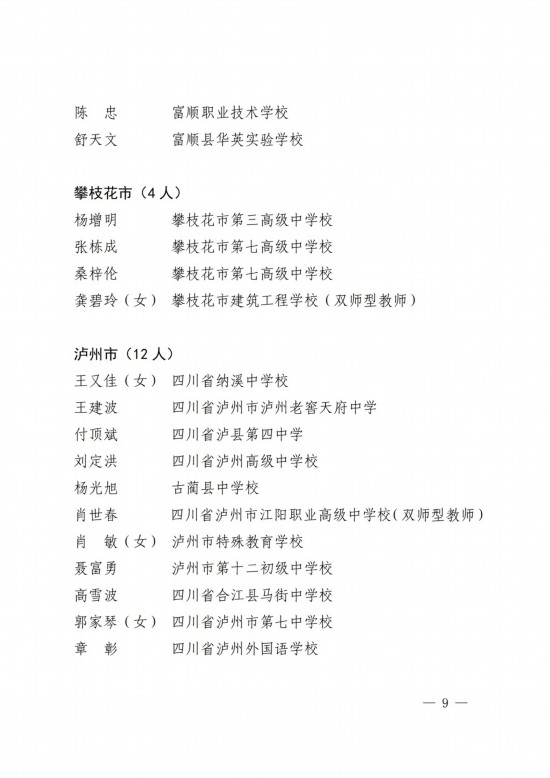 陈　忠　　富顺职业技术学校
舒天文　　富顺县华英实验学校

攀枝花市（4人）
杨增明　　攀枝花市第三高级中学校
张栋成　　攀枝花市第七高级中学校
桑梓伦　　攀枝花市第七高级中学校
龚碧玲（女）　攀枝花市建筑工程学校（双师型教师）

泸州市（12人）
王又佳（女）　四川省纳溪中学校
王建波　　四川省泸州市泸州老窖天府中学
付顶斌　　四川省泸县第四中学
刘定洪　　四川省泸州高级中学校
杨光旭　　古蔺县中学校
肖世春　　四川省泸州市江阳职业高级中学校（双师型教师）
肖　敏（女）　泸州市特殊教育学校
聂富勇　　泸州市第十二初级中学校
高雪波　　四川省合江县马街中学校
郭家琴（女）　四川省泸州市第七中学校
章　彰　　四川省泸州外国语学校

— 9 —